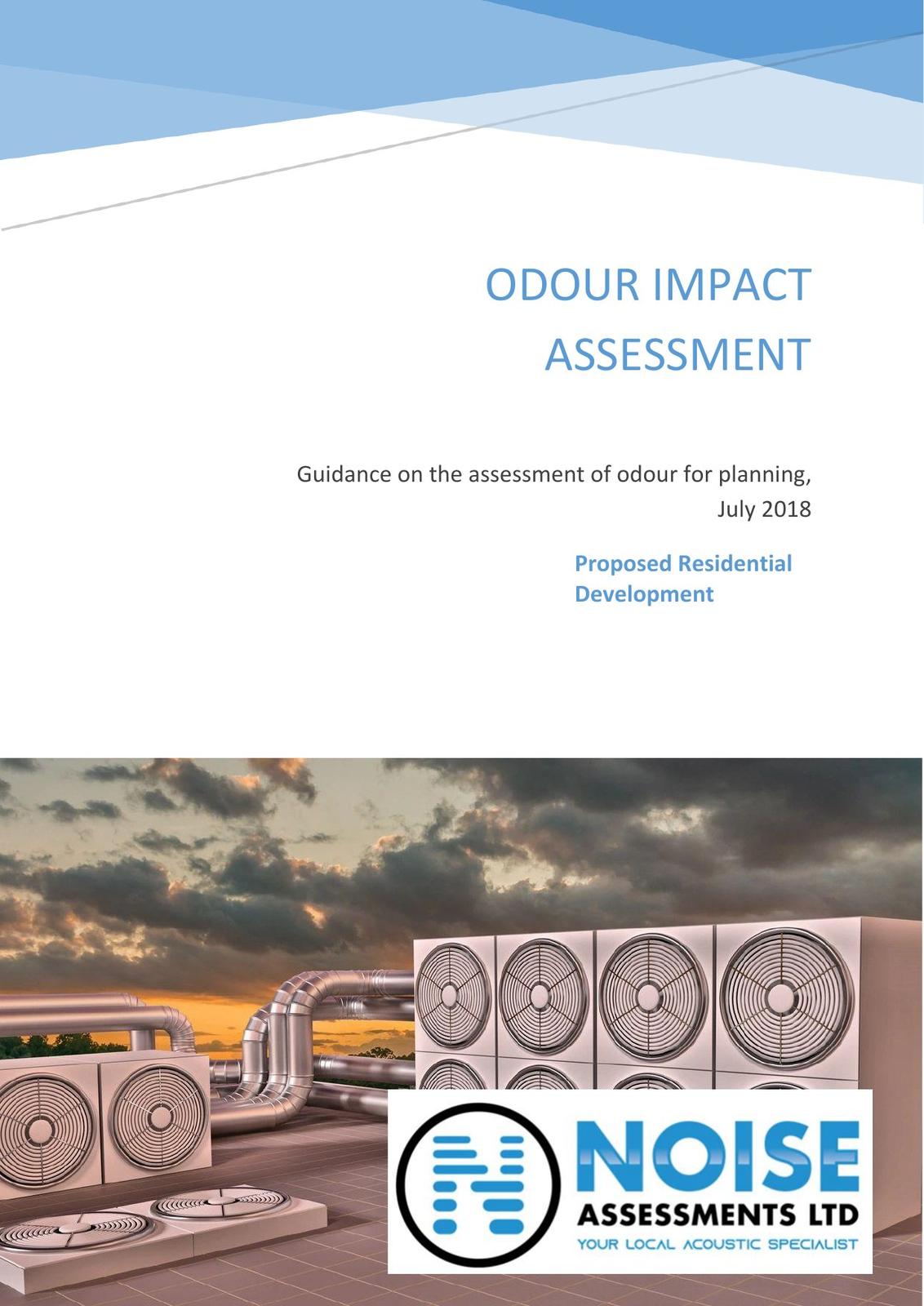 ODOUR IMPACT ASSESSMENT

Guidance on the assessment of odour for planning, July 2018

Proposed Residential Development

NOISE
ASSESSMENTS LTD
YOUR LOCAL ACOUSTIC SPECIALIST